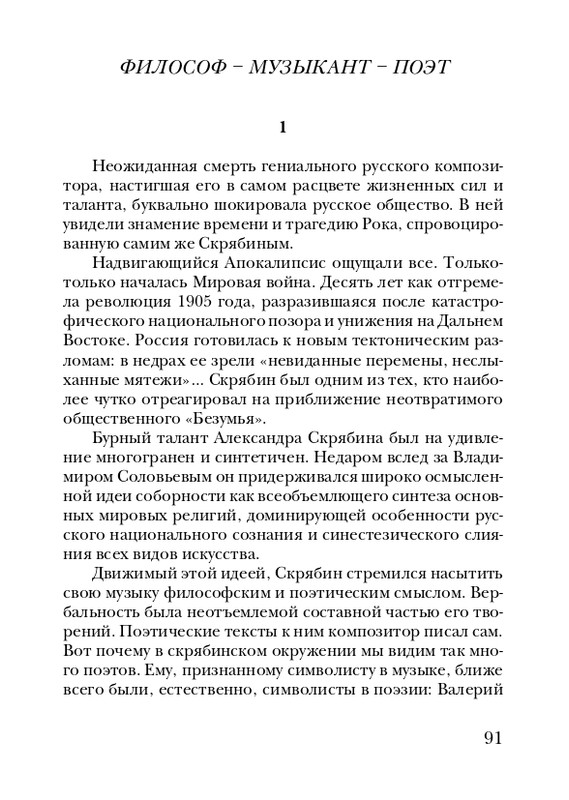 ФИЛОСОФ – МУЗЫКАНТ – ПОЭТ

1

Неожиданная смерть гениального русского композитора, настигшая его в самом расцвете жизненных сил и таланта, буквально шокировала русское общество. В ней увидели знамение времени и трагедию Рока, спровоцированную самим же Скрябиным.

Надвигающийся Апокалипсис ощущали все. Только-только началась Мировая война. Десять лет как отгремела революция 1905 года, разразившаяся после катастрофического национального позора и унижения на Дальнем Востоке. Россия готовилась к новым тектоническим разломам: в недрах ее зрели «невиданные перемены, неслыханные мятежи»... Скрябин был одним из тех, кто наиболее чутко отреагировал на приближение неотвратимого общественного «Безумья».

Бурный талант Александра Скрябина был на удивление многогранен и синтетичен. Недаром вслед за Владимиром Соловьевым он придерживался широко осмысленной идеи соборности как всеобъемлющего синтеза основных мировых религий, доминирующей особенности русского национального сознания и синестезического слияния всех видов искусства.

Движимый этой идеей, Скрябин стремился насытить свою музыку философским и поэтическим смыслом. Вербальность была неотъемлемой составной частью его творений. Поэтические тексты к ним композитор писал сам. Вот почему в скрябинском окружении мы видим так много поэтов. Ему, признанному символисту в музыке, ближе всего были, естественно, символисты в поэзии: Валерий

91